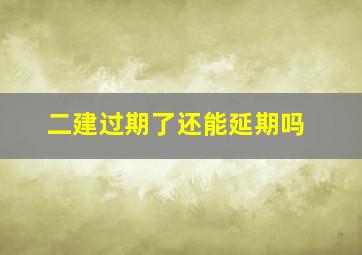 二建过期了还能延期吗